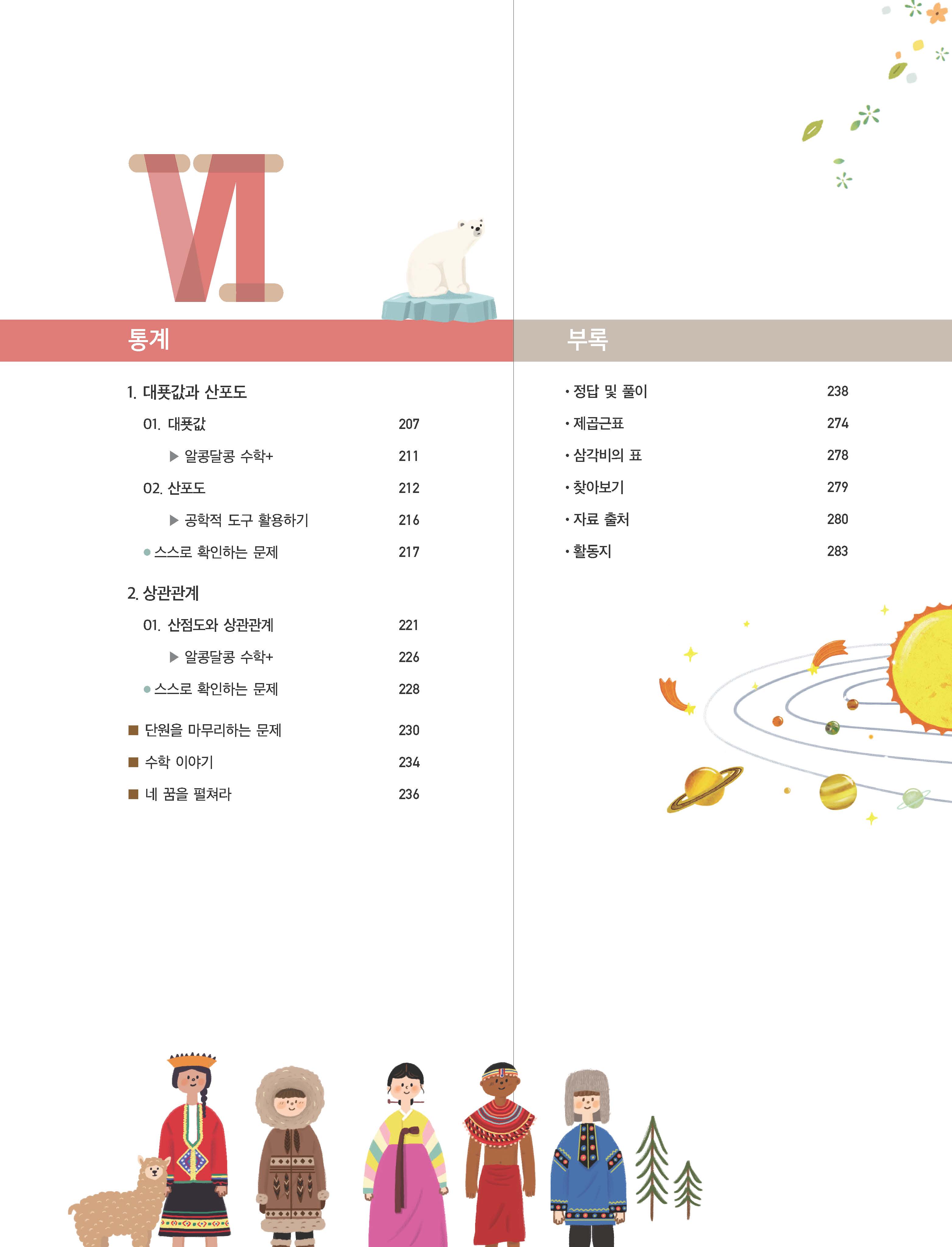 VI

통계

1. 대푯값과 산포도

01. 대푯값 207

▶ 알콩달콩 수학+ 211

02. 산포도 212

▶ 공학적 도구 활용하기 216

● 스스로 확인하는 문제 217

2. 상관관계

01. 산점도와 상관관계 221

▶ 알콩달콩 수학+ 226

● 스스로 확인하는 문제 228

■ 단원을 마무리하는 문제 230

■ 수학 이야기 234

■ 네 꿈을 펼쳐라 236

부록

• 정답 및 풀이 238

• 제곱근표 274

• 삼각비의 표 278

• 찾아보기 279

• 자료 출처 280

• 활동지 283